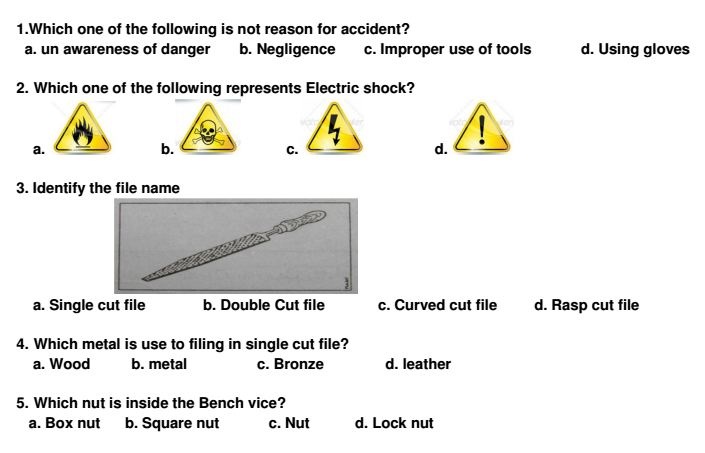 1.Which one of the following is not reason for accident?
a. un awareness of danger b. Negligence c. Improper use of tools d. Using gloves

2. Which one of the following represents Electric shock?
a. b. c. d.

3. Identify the file name

a. Single cut file b. Double Cut file c. Curved cut file d. Rasp cut file

4. Which metal is use to filing in single cut file?
a. Wood b. metal c. Bronze d. leather

5. Which nut is inside the Bench vice?
a. Box nut b. Square nut c. Nut d. Lock nut